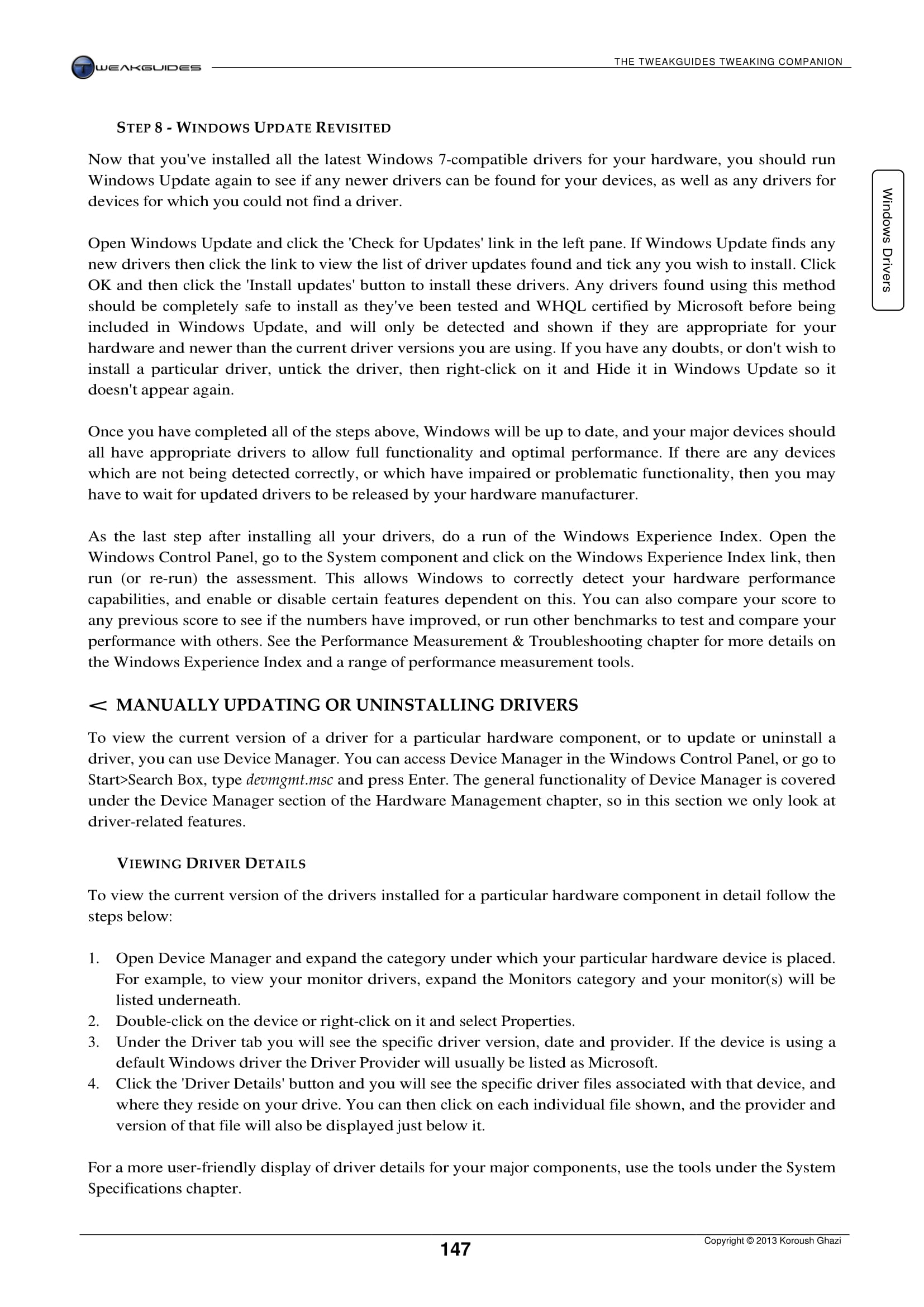 TWEAKGUIDES

THE TWEAKGUIDES TWEAKING COMPANION

Windows Drivers

STEP 8 - WINDOWS UPDATE REVISITED

Now that you've installed all the latest Windows 7-compatible drivers for your hardware, you should run Windows Update again to see if any newer drivers can be found for your devices, as well as any drivers for devices for which you could not find a driver.

Open Windows Update and click the 'Check for Updates' link in the left pane. If Windows Update finds any new drivers then click the link to view the list of driver updates found and tick any you wish to install. Click OK and then click the 'Install updates' button to install these drivers. Any drivers found using this method should be completely safe to install as they've been tested and WHQL certified by Microsoft before being included in Windows Update, and will only be detected and shown if they are appropriate for your hardware and newer than the current driver versions you are using. If you have any doubts, or don't wish to install a particular driver, untick the driver, then right-click on it and Hide it in Windows Update so it doesn't appear again.

Once you have completed all of the steps above, Windows will be up to date, and your major devices should all have appropriate drivers to allow full functionality and optimal performance. If there are any devices which are not being detected correctly, or which have impaired or problematic functionality, then you may have to wait for updated drivers to be released by your hardware manufacturer.

As the last step after installing all your drivers, do a run of the Windows Experience Index. Open the Windows Control Panel, go to the System component and click on the Windows Experience Index link, then run (or re-run) the assessment. This allows Windows to correctly detect your hardware performance capabilities, and enable or disable certain features dependent on this. You can also compare your score to any previous score to see if the numbers have improved, or run other benchmarks to test and compare your performance with others. See the Performance Measurement & Troubleshooting chapter for more details on the Windows Experience Index and a range of performance measurement tools.

< MANUALLY UPDATING OR UNINSTALLING DRIVERS

To view the current version of a driver for a particular hardware component, or to update or uninstall a driver, you can use Device Manager. You can access Device Manager in the Windows Control Panel, or go to Start>Search Box, type devmgmt.msc and press Enter. The general functionality of Device Manager is covered under the Device Manager section of the Hardware Management chapter, so in this section we only look at driver-related features.

VIEWING DRIVER DETAILS

To view the current version of the drivers installed for a particular hardware component in detail follow the steps below:

1. Open Device Manager and expand the category under which your particular hardware device is placed. For example, to view your monitor drivers, expand the Monitors category and your monitor(s) will be listed underneath.
2. Double-click on the device or right-click on it and select Properties.
3. Under the Driver tab you will see the specific driver version, date and provider. If the device is using a default Windows driver the Driver Provider will usually be listed as Microsoft.
4. Click the 'Driver Details' button and you will see the specific driver files associated with that device, and where they reside on your drive. You can then click on each individual file shown, and the provider and version of that file will also be displayed just below it.

For a more user-friendly display of driver details for your major components, use the tools under the System Specifications chapter.

147

Copyright © 2013 Koroush Ghazi